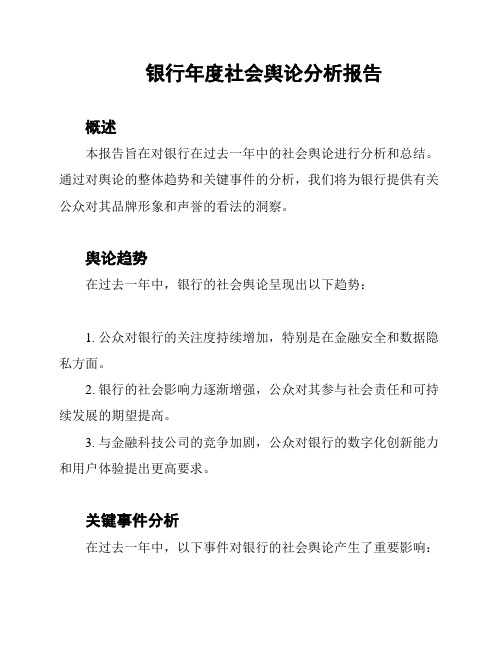 银行年度社会舆论分析报告

概述

本报告旨在对银行在过去一年中的社会舆论进行分析和总结。通过对舆论的整体趋势和关键事件的分析，我们将为银行提供有关公众对其品牌形象和声誉的看法的洞察。

舆论趋势

在过去一年中，银行的社会舆论呈现出以下趋势：

1. 公众对银行的关注度持续增加，特别是在金融安全和数据隐私方面。

2. 银行的社会影响力逐渐增强，公众对其参与社会责任和可持续发展的期望提高。

3. 与金融科技公司的竞争加剧，公众对银行的数字化创新能力和用户体验提出更高要求。

关键事件分析

在过去一年中，以下事件对银行的社会舆论产生了重要影响：